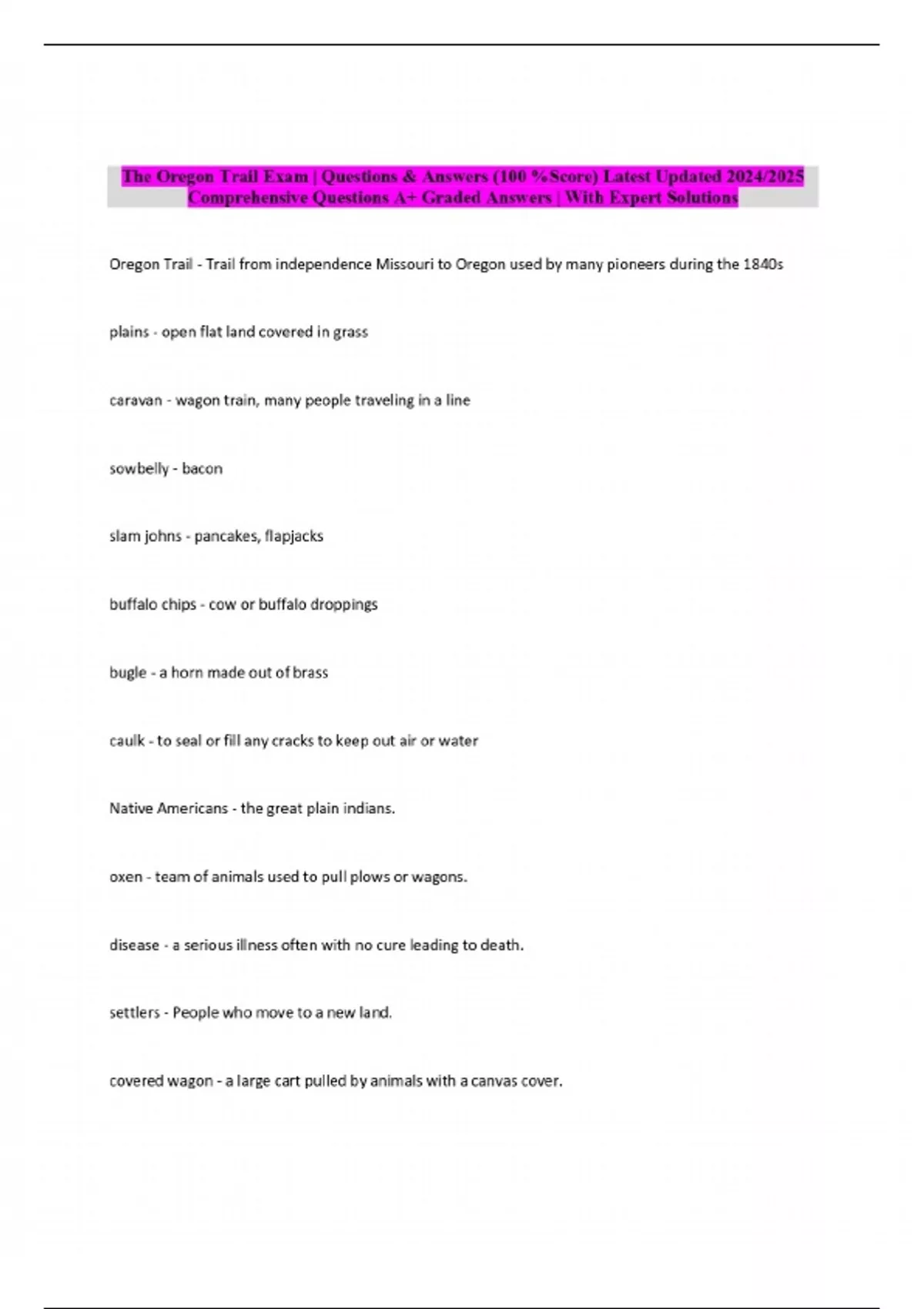 The Oregon Trail Exam | Questions & Answers (100 %Score) Latest Updated 2024/2025 Comprehensive Questions A+ Graded Answers | With Expert Solutions

Oregon Trail - Trail from independence Missouri to Oregon used by many pioneers during the 1840s

plains - open flat land covered in grass

caravan - wagon train, many people traveling in a line

sowbelly - bacon

slam johns - pancakes, flapjacks

buffalo chips - cow or buffalo droppings

bugle - a horn made out of brass

caulk - to seal or fill any cracks to keep out air or water

Native Americans - the great plain indians.

oxen - team of animals used to pull plows or wagons.

disease - a serious illness often with no cure leading to death.

settlers - People who move to a new land.

covered wagon - a large cart pulled by animals with a canvas cover.